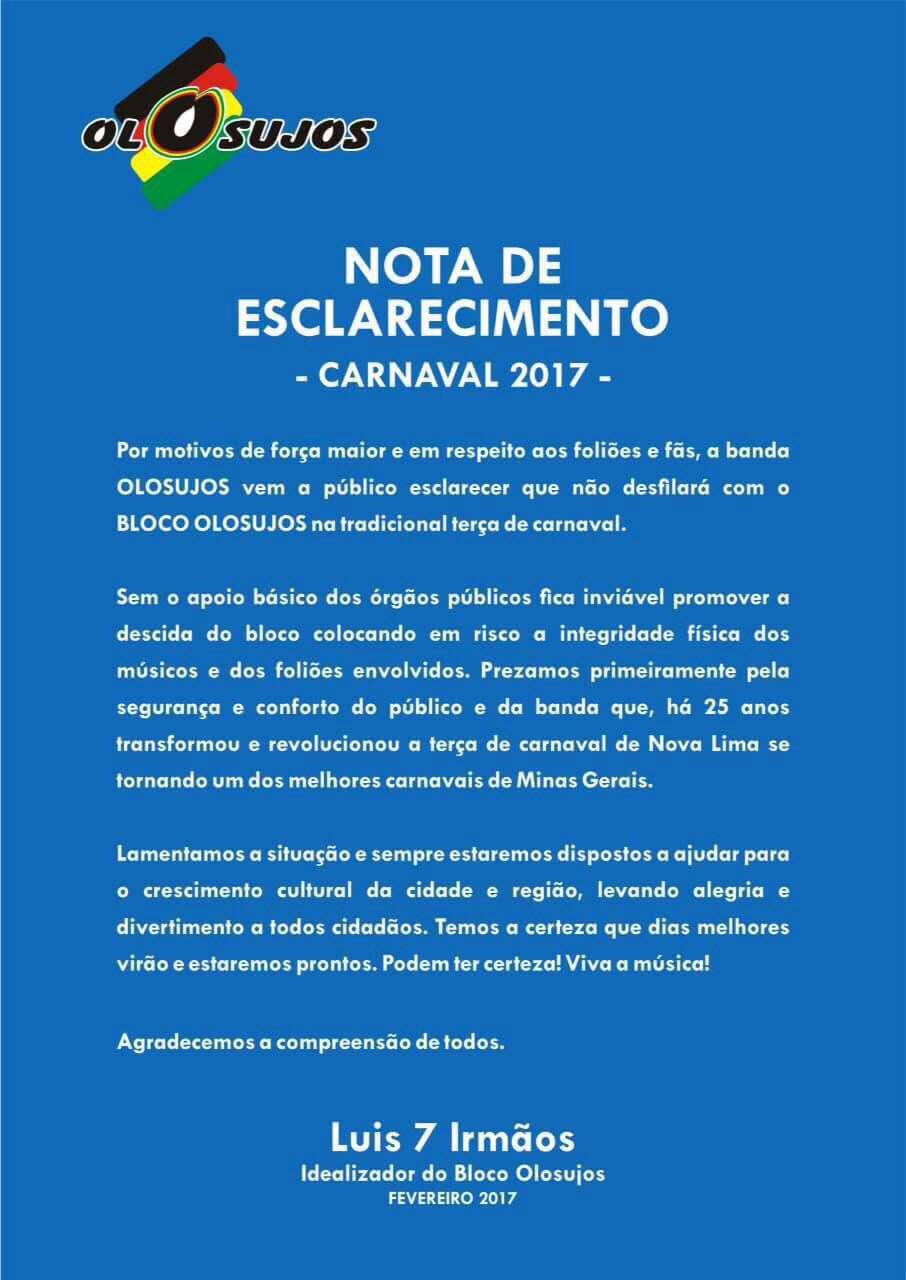 OLOSUJOS

NOTA DE ESCLARECIMENTO
- CARNAVAL 2017 -

Por motivos de força maior e em respeito aos foliões e fãs, a banda OLOSUJOS vem a público esclarecer que não desfilará com o BLOCO OLOSUJOS na tradicional terça de carnaval.

Sem o apoio básico dos órgãos públicos fica inviável promover a descida do bloco colocando em risco a integridade física dos músicos e dos foliões envolvidos. Prezamos primeiramente pela segurança e conforto do público e da banda que, há 25 anos transformou e revolucionou a terça de carnaval de Nova Lima se tornando um dos melhores carnavais de Minas Gerais.

Lamentamos a situação e sempre estaremos dispostos a ajudar para o crescimento cultural da cidade e região, levando alegria e divertimento a todos cidadãos. Temos a certeza que dias melhores virão e estaremos prontos. Podem ter certeza! Viva a música!

Agradecemos a compreensão de todos.

Luis 7 Irmãos
Idealizador do Bloco Olosujos
FEVEREIRO 2017